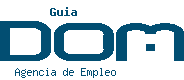 Guia
DOM
Agencia de Empleo